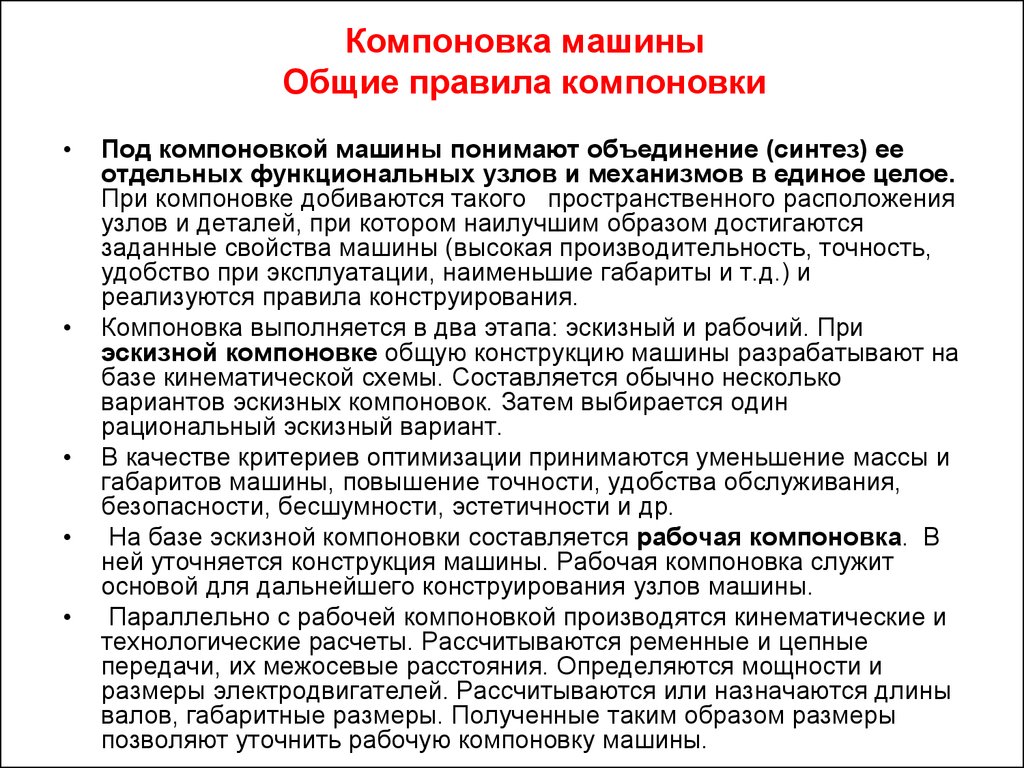 Компоновка машины
Общие правила компоновки

• Под компоновкой машины понимают объединение (синтез) ее отдельных функциональных узлов и механизмов в единое целое. При компоновке добиваются такого пространственного расположения узлов и деталей, при котором наилучшим образом достигаются заданные свойства машины (высокая производительность, точность, удобство при эксплуатации, наименьшие габариты и т.д.) и реализуются правила конструирования.

• Компоновка выполняется в два этапа: эскизный и рабочий. При эскизной компоновке общую конструкцию машины разрабатывают на базе кинематической схемы. Составляется обычно несколько вариантов эскизных компоновок. Затем выбирается один рациональный эскизный вариант.

• В качестве критериев оптимизации принимаются уменьшение массы и габаритов машины, повышение точности, удобства обслуживания, безопасности, бесшумности, эстетичности и др.

• На базе эскизной компоновки составляется рабочая компоновка. В ней уточняется конструкция машины. Рабочая компоновка служит основой для дальнейшего конструирования узлов машины.

• Параллельно с рабочей компоновкой производятся кинематические и технологические расчеты. Рассчитываются ременные и цепные передачи, их межосевые расстояния. Определяются мощности и размеры электродвигателей. Рассчитываются или назначаются длины валов, габаритные размеры. Полученные таким образом размеры позволяют уточнить рабочую компоновку машины.